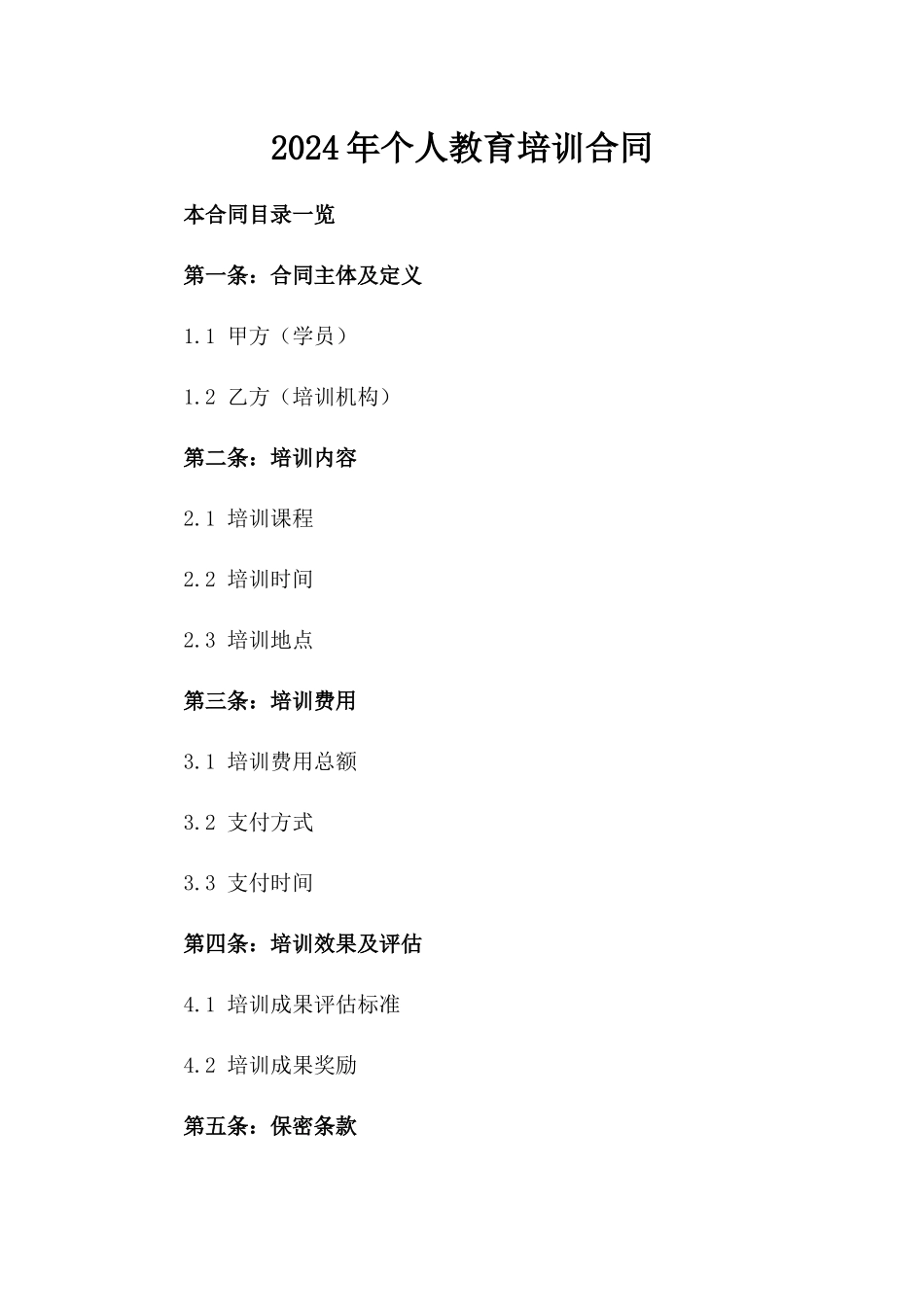 2024年个人教育培训合同

本合同目录一览

第一条：合同主体及定义

1.1 甲方（学员）

1.2 乙方（培训机构）

第二条：培训内容

2.1 培训课程

2.2 培训时间

2.3 培训地点

第三条：培训费用

3.1 培训费用总额

3.2 支付方式

3.3 支付时间

第四条：培训效果及评估

4.1 培训成果评估标准

4.2 培训成果奖励

第五条：保密条款